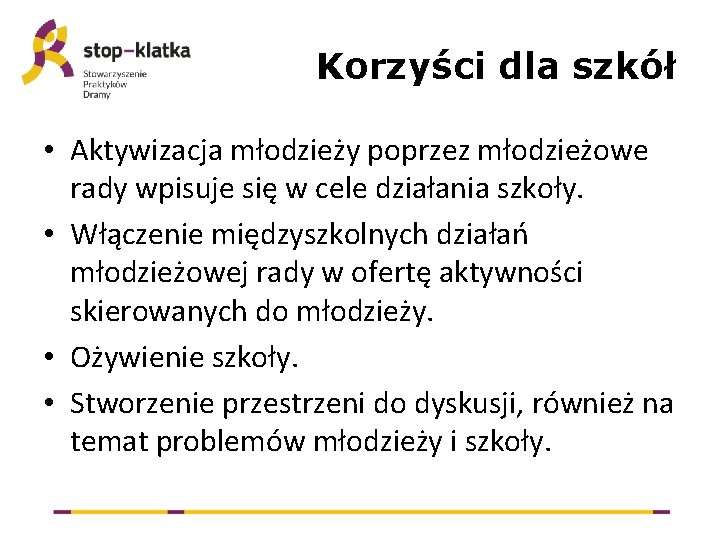 stop–klatka
Stowarzyszenie Praktyków Dramy

Korzyści dla szkół

• Aktywizacja młodzieży poprzez młodzieżowe rady wpisuje się w cele działania szkoły.
• Włączenie międzyszkolnych działań młodzieżowej rady w ofertę aktywności skierowanych do młodzieży.
• Ożywienie szkoły.
• Stworzenie przestrzeni do dyskusji, również na temat problemów młodzieży i szkoły.